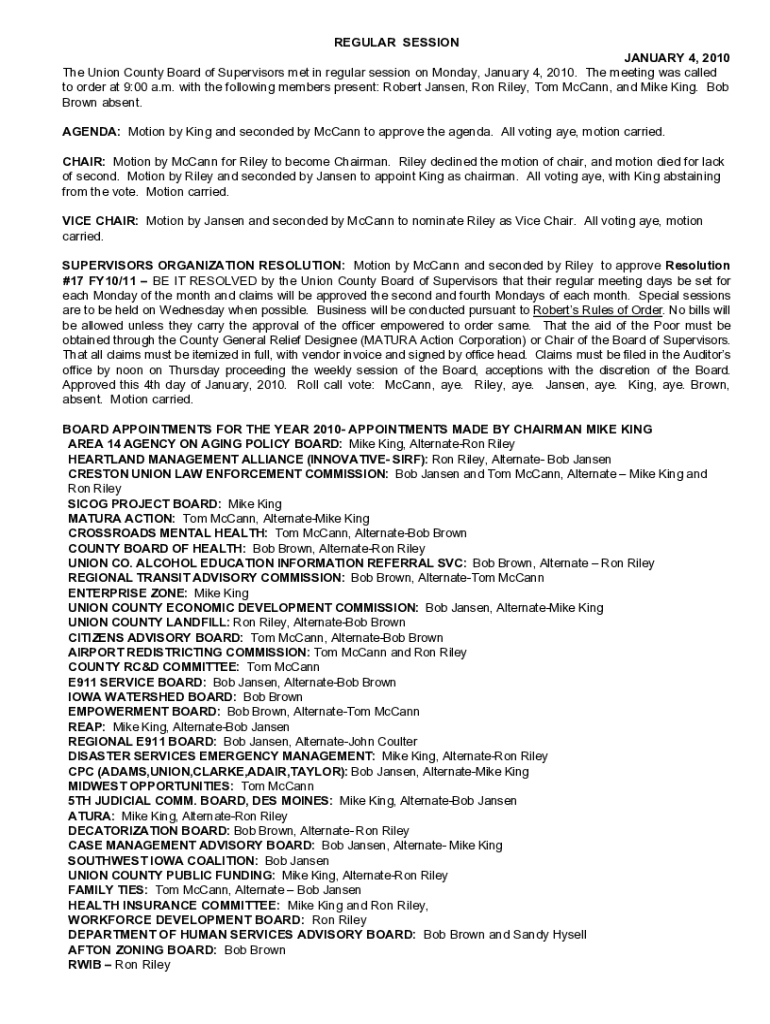 REGULAR SESSION

JANUARY 4, 2010

The Union County Board of Supervisors met in regular session on Monday, January 4, 2010. The meeting was called to order at 9:00 a.m. with the following members present: Robert Jansen, Ron Riley, Tom McCann, and Mike King. Bob Brown absent.

AGENDA: Motion by King and seconded by McCann to approve the agenda. All voting aye, motion carried.

CHAIR: Motion by McCann for Riley to become Chairman. Riley declined the motion of chair, and motion died for lack of second. Motion by Riley and seconded by Jansen to appoint King as chairman. All voting aye, with King abstaining from the vote. Motion carried.

VICE CHAIR: Motion by Jansen and seconded by McCann to nominate Riley as Vice Chair. All voting aye, motion carried.

SUPERVISORS ORGANIZATION RESOLUTION: Motion by McCann and seconded by Riley to approve Resolution #17 FY10/11 – BE IT RESOLVED by the Union County Board of Supervisors that their regular meeting days be set for each Monday of the month and claims will be approved the second and fourth Mondays of each month. Special sessions are to be held on Wednesday when possible. Business will be conducted pursuant to Robert's Rules of Order. No bills will be allowed unless they carry the approval of the officer empowered to order same. That the aid of the Poor must be obtained through the County General Relief Designee (MATURA Action Corporation) or Chair of the Board of Supervisors. That all claims must be itemized in full, with vendor invoice and signed by office head. Claims must be filed in the Auditor's office by noon on Thursday proceeding the weekly session of the Board, acceptions with the discretion of the Board. Approved this 4th day of January, 2010. Roll call vote: McCann, aye. Riley, aye. Jansen, aye. King, aye. Brown, absent. Motion carried.

BOARD APPOINTMENTS FOR THE YEAR 2010- APPOINTMENTS MADE BY CHAIRMAN MIKE KING
AREA 14 AGENCY ON AGING POLICY BOARD: Mike King, Alternate-Ron Riley
HEARTLAND MANAGEMENT ALLIANCE (INNOVATIVE- SIRF): Ron Riley, Alternate- Bob Jansen
CRESTON UNION LAW ENFORCEMENT COMMISSION: Bob Jansen and Tom McCann, Alternate – Mike King and Ron Riley
SICOG PROJECT BOARD: Mike King
MATURA ACTION: Tom McCann, Alternate-Mike King
CROSSROADS MENTAL HEALTH: Tom McCann, Alternate-Bob Brown
COUNTY BOARD OF HEALTH: Bob Brown, Alternate-Ron Riley
UNION CO. ALCOHOL EDUCATION INFORMATION REFERRAL SVC: Bob Brown, Alternate – Ron Riley
REGIONAL TRANSIT ADVISORY COMMISSION: Bob Brown, Alternate-Tom McCann
ENTERPRISE ZONE: Mike King
UNION COUNTY ECONOMIC DEVELOPMENT COMMISSION: Bob Jansen, Alternate-Mike King
UNION COUNTY LANDFILL: Ron Riley, Alternate-Bob Brown
CITIZENS ADVISORY BOARD: Tom McCann, Alternate-Bob Brown
AIRPORT REDISTRICTING COMMISSION: Tom McCann and Ron Riley
COUNTY RC&D COMMITTEE: Tom McCann
E911 SERVICE BOARD: Bob Jansen, Alternate-Bob Brown
IOWA WATERSHED BOARD: Bob Brown
EMPOWERMENT BOARD: Bob Brown, Alternate-Tom McCann
REAP: Mike King, Alternate-Bob Jansen
REGIONAL E911 BOARD: Bob Jansen, Alternate-John Coulter
DISASTER SERVICES EMERGENCY MANAGEMENT: Mike King, Alternate-Ron Riley
CPC (ADAMS,UNION,CLARKE,ADAIR,TAYLOR): Bob Jansen, Alternate-Mike King
MIDWEST OPPORTUNITIES: Tom McCann
5TH JUDICIAL COMM. BOARD, DES MOINES: Mike King, Alternate-Bob Jansen
ATURA: Mike King, Alternate-Ron Riley
DECATORIZATION BOARD: Bob Brown, Alternate- Ron Riley
CASE MANAGEMENT ADVISORY BOARD: Bob Jansen, Alternate- Mike King
SOUTHWEST IOWA COALITION: Bob Jansen
UNION COUNTY PUBLIC FUNDING: Mike King, Alternate-Ron Riley
FAMILY TIES: Tom McCann, Alternate – Bob Jansen
HEALTH INSURANCE COMMITTEE: Mike King and Ron Riley,
WORKFORCE DEVELOPMENT BOARD: Ron Riley
DEPARTMENT OF HUMAN SERVICES ADVISORY BOARD: Bob Brown and Sandy Hysell
AFTON ZONING BOARD: Bob Brown
RWIB – Ron Riley